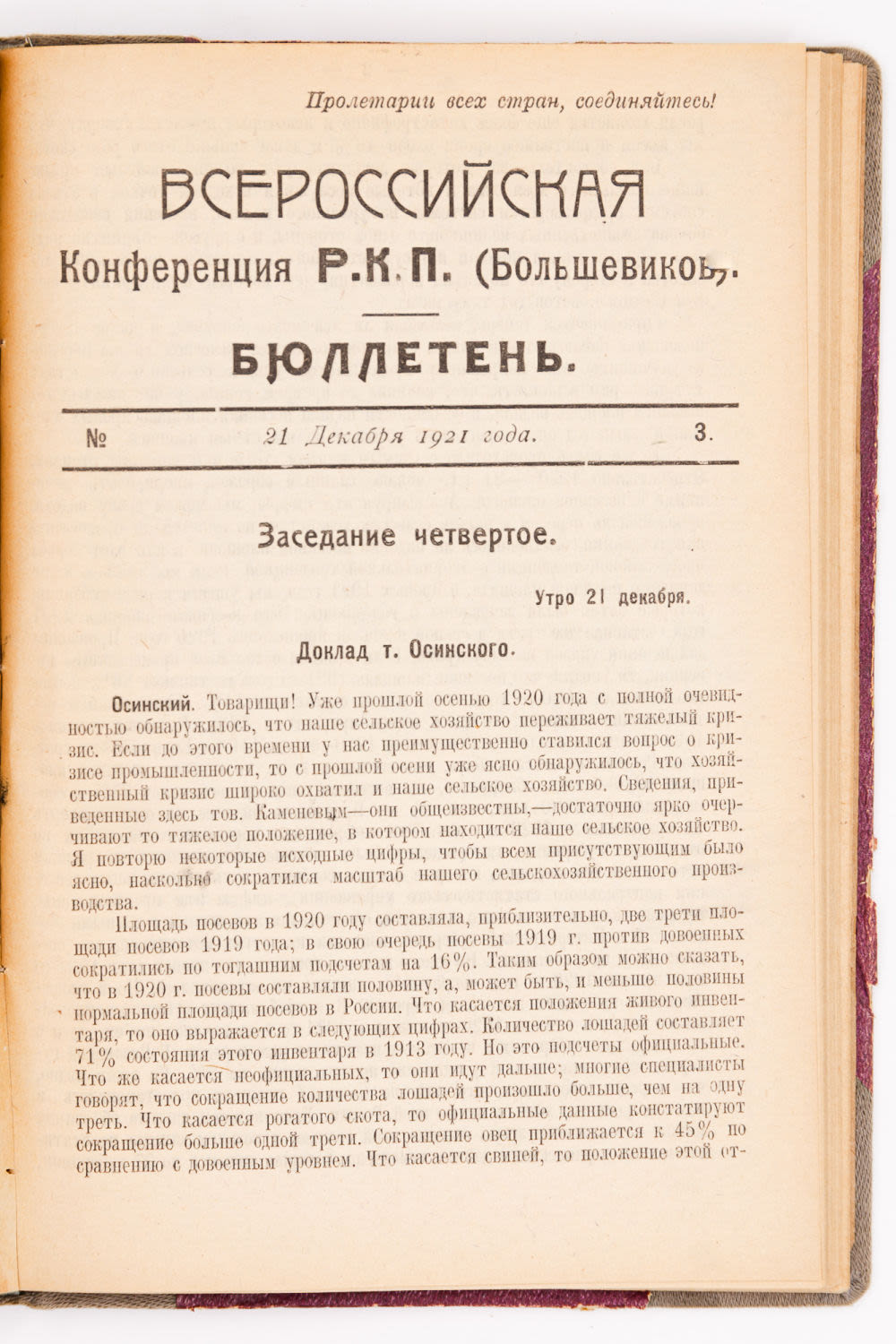 Пролетарии всех стран, соединяйтесь!

ВСЕРОССИЙСКАЯ
Конференция Р.К.П. (Большевиков).

БЮЛЛЕТЕНЬ.

№ 21 Декабря 1921 года. 3.

Заседание четвертое.

Утро 21 декабря.

Доклад т. Осинского.

Осинский. Товарищи! Уже прошлой осенью 1920 года с полной очевидностью обнаружилось, что наше сельское хозяйство переживает тяжелый кризис. Если до этого времени у нас преимущественно ставился вопрос о кризисе промышленности, то с прошлой осени уже ясно обнаружилось, что хозяйственный кризис широко охватил и наше сельское хозяйство. Сведения, приведенные здесь тов. Каменевым—они общеизвестны,—достаточно ярко очерчивают то тяжелое положение, в котором находится наше сельское хозяйство. Я повторю некоторые исходные цифры, чтобы всем присутствующим было ясно, насколько сократился масштаб нашего сельскохозяйственного производства.

Площадь посевов в 1920 году составляла, приблизительно, две трети площади посевов 1919 года; в свою очередь посевы 1919 г. против довоенных сократились по тогдашним подсчетам на 16%. Таким образом можно сказать, что в 1920 г. посевы составляли половину, а, может быть, и меньше половины нормальной площади посевов в России. Что касается положения живого инвентаря, то оно выражается в следующих цифрах. Количество лошадей составляет 71% состояния этого инвентаря в 1913 году. Но это подсчеты официальные. Что же касается неофициальных, то они идут дальше; многие специалисты говорят, что сокращение количества лошадей произошло больше, чем на одну треть. Что касается рогатого скота, то официальные данные констатируют сокращение больше одной трети. Сокращение овец приближается к 45% по сравнению с довоенным уровнем. Что касается свиней, то положение этой от-